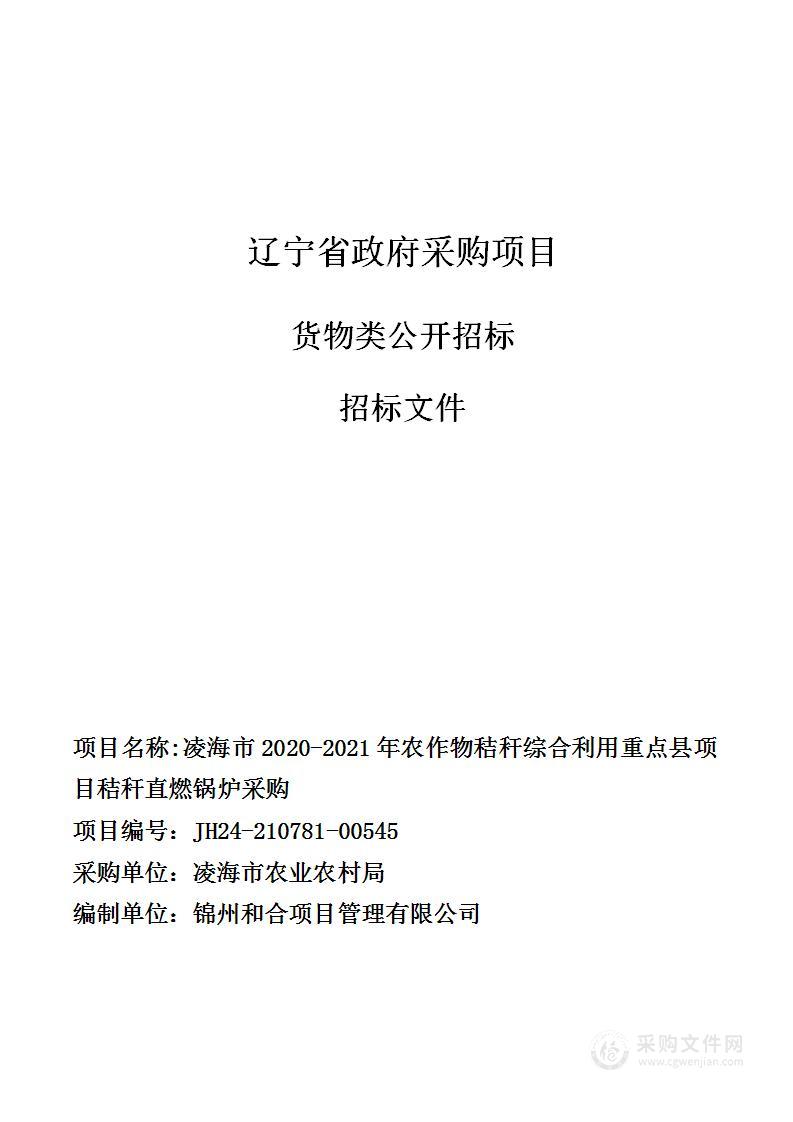 辽宁省政府采购项目

货物类公开招标

招标文件

项目名称:凌海市 2020-2021 年农作物秸秆综合利用重点县项目秸秆直燃锅炉采购

项目编号：JH24-210781-00545

采购单位：凌海市农业农村局

编制单位：锦州和合项目管理有限公司

采购文件网
www.cgwenjian.com